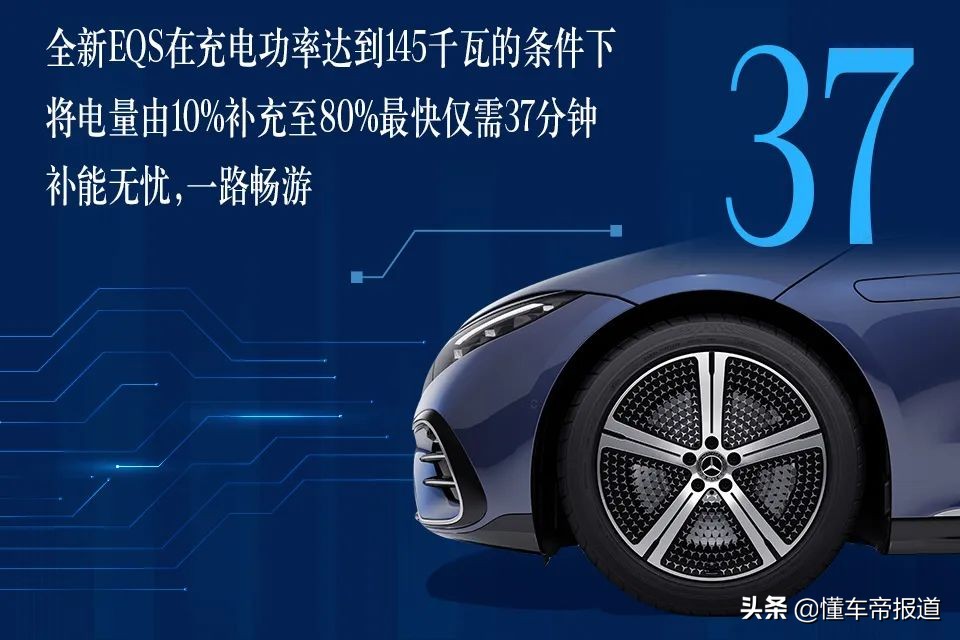 全新EQS在充电功率达到145千瓦的条件下
将电量由10%补充至80%最快仅需37分钟
补能无忧,一路畅游

37

头条 @懂车帝报道